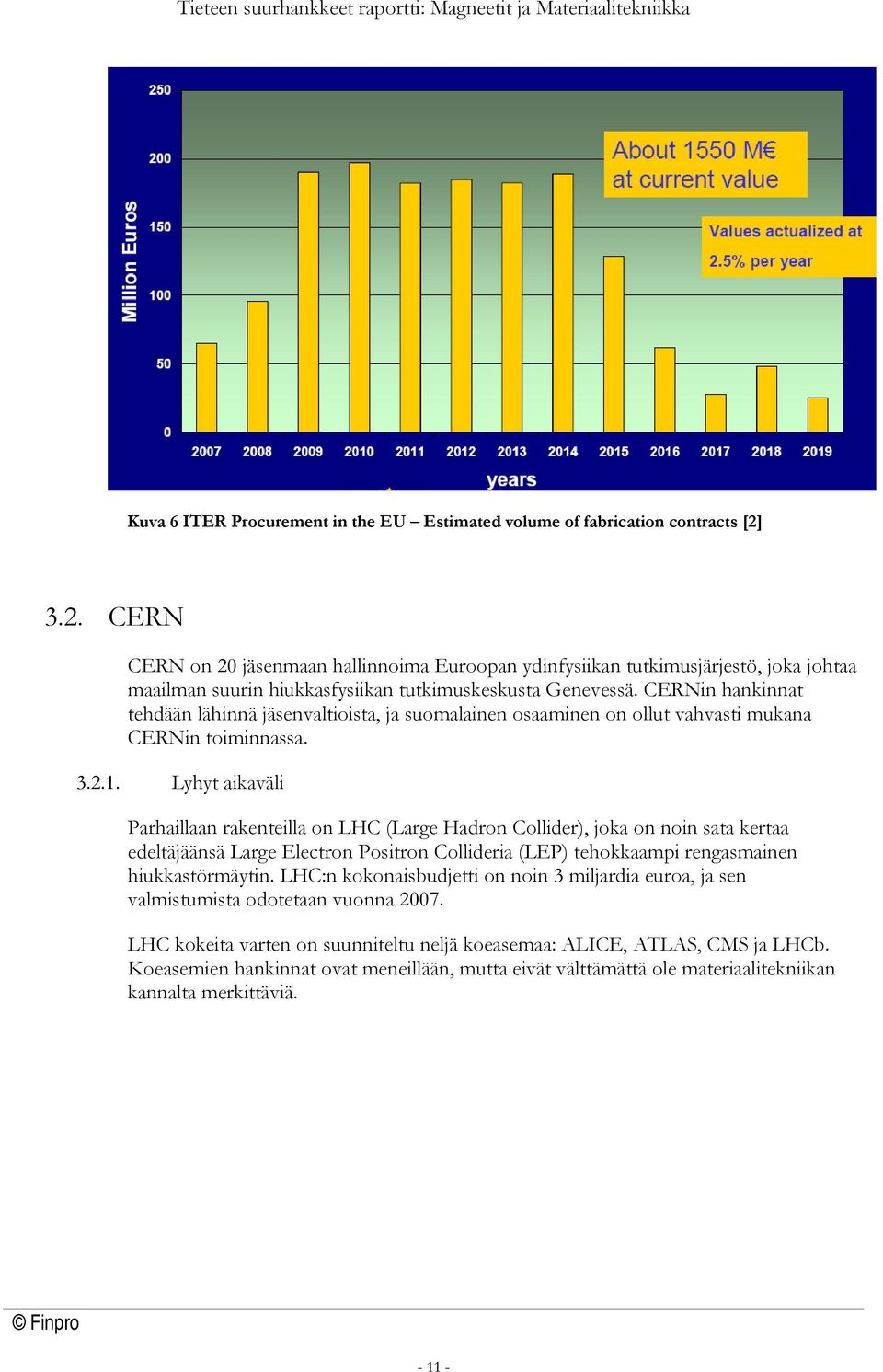 Tieteen suurhankkeet raportti: Magneetit ja Materiaalitekniikka

250
200
150
100
50
0
Million Euros

About 1550 M€ at current value

Values actualized at 2.5% per year

2007 2008 2009 2010 2011 2012 2013 2014 2015 2016 2017 2018 2019
years

Kuva 6 ITER Procurement in the EU – Estimated volume of fabrication contracts [2]

3.2. CERN

CERN on 20 jäsenmaan hallinnoima Euroopan ydinfysiikan tutkimusjärjestö, joka johtaa maailman suurin hiukkasfysiikan tutkimuskeskusta Genevessä. CERNin hankinnat tehdään lähinnä jäsenvaltioista, ja suomalainen osaaminen on ollut vahvasti mukana CERNin toiminnassa.

3.2.1. Lyhyt aikaväli

Parhaillaan rakenteilla on LHC (Large Hadron Collider), joka on noin sata kertaa edeltäjäänsä Large Electron Positron Collideria (LEP) tehokkaampi rengasmainen hiukkastörmäytin. LHC:n kokonaisbudjetti on noin 3 miljardia euroa, ja sen valmistumista odotetaan vuonna 2007.

LHC kokeita varten on suunniteltu neljä koeasemaa: ALICE, ATLAS, CMS ja LHCb. Koeasemien hankinnat ovat meneillään, mutta eivät välttämättä ole materiaalitekniikan kannalta merkittäviä.

© Finpro

- 11 -